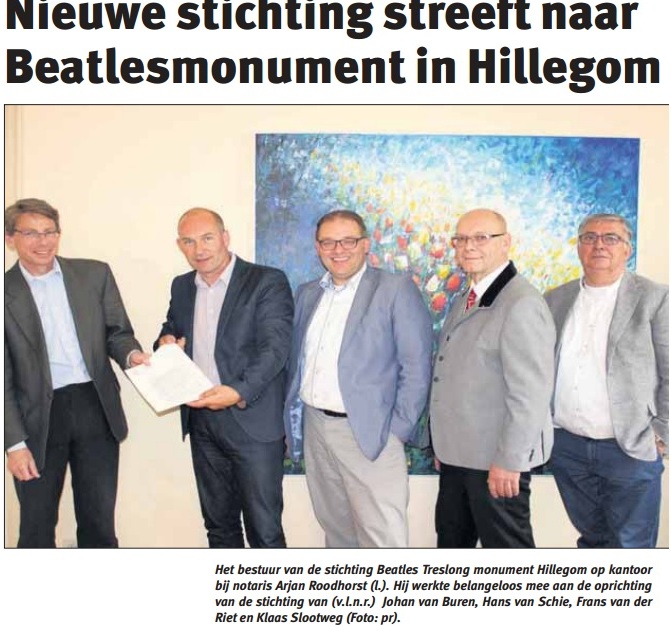 Nieuwe stichting streeft naar Beatlesmonument in Hillegom

Het bestuur van de stichting Beatles Treslong monument Hillegom op kantoor bij notaris Arjan Roodhorst (l.). Hij werkte belangeloos mee aan de oprichting van de stichting van (v.l.n.r.) Johan van Buren, Hans van Schie, Frans van der Riet en Klaas Slootweg (Foto: pr).